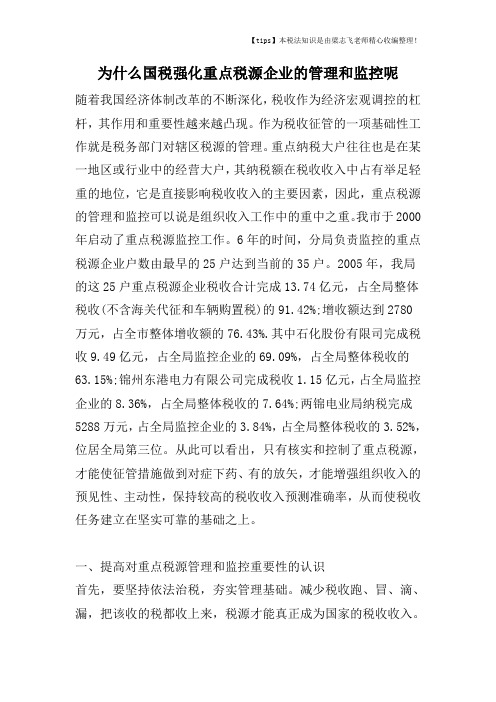 【tips】本税法知识是由梁志飞老师精心收编整理!

为什么国税强化重点税源企业的管理和监控呢

随着我国经济体制改革的不断深化,税收作为经济宏观调控的杠杆,其作用和重要性越来越凸现。作为税收征管的一项基础性工作就是税务部门对辖区税源的管理。重点纳税大户往往也是在某一地区或行业中的经营大户,其纳税额在税收收入中占有举足轻重的地位,它是直接影响税收收入的主要因素,因此,重点税源的管理和监控可以说是组织收入工作中的重中之重。我市于2000年启动了重点税源监控工作。6年的时间,分局负责监控的重点税源企业户数由最早的25户达到当前的35户。2005年,我局的这25户重点税源企业税收合计完成13.74亿元,占全局整体税收(不含海关代征和车辆购置税)的91.42%;增收额达到2780万元,占全市整体增收额的76.43%.其中石化股份有限司完成税收9.49亿元,占全局监控企业的69.09%,占全局整体税收的63.15%;锦州东港电力有限公司完成税收1.15亿元,占全局监控企业的8.36%,占全局整体税收的7.64%;两锦电业局纳税完成5288万元,占全局监控企业的3.84%,占全局整体税收的3.52%,位居全局第三位。从此可以看出,只有核实和控制了重点税源,才能使征管措施做到对症下药、有的放矢,才能增强组织收入的预见性、主动性,保持较高的税收收入预测准确率,从而使税收任务建立在坚实可靠的基础之上。

一、提高对重点税源管理和监控重要性的认识

首先,要坚持依法治税,夯实管理基础。减少税收跑、冒、滴、漏,把该收的税都收上来,税源才能真正成为国家的税收收入。